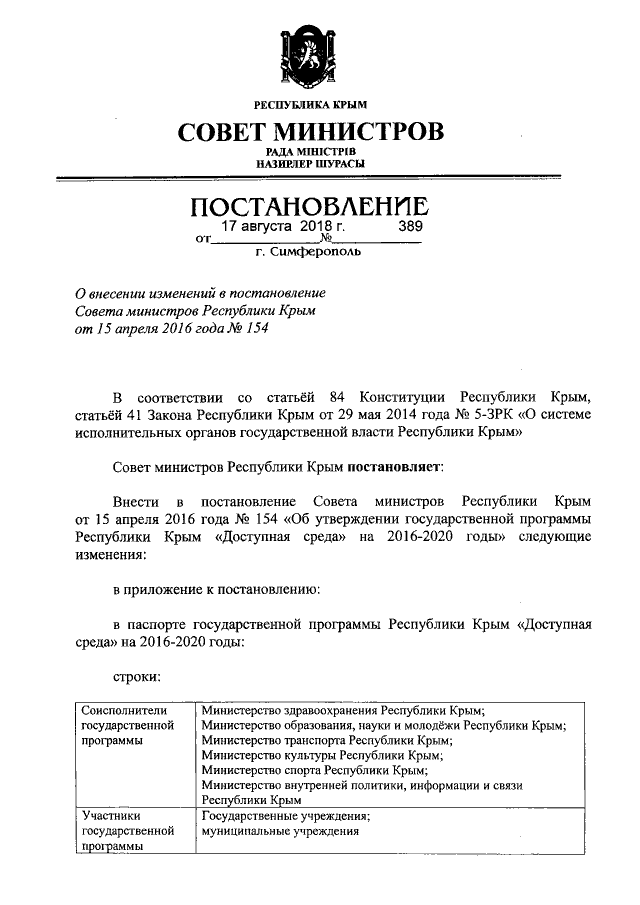 РЕСПУБЛИКА КРЫМ
СОВЕТ МИНИСТРОВ
РАДА МІНІСТРІВ
НАЗИРЛЕР ШУРАСЫ

ПОСТАНОВЛЕНИЕ
от 17 августа 2018 г. № 389
г. Симферополь

О внесении изменений в постановление Совета министров Республики Крым от 15 апреля 2016 года № 154

В соответствии со статьёй 84 Конституции Республики Крым, статьёй 41 Закона Республики Крым от 29 мая 2014 года № 5-ЗРК «О системе исполнительных органов государственной власти Республики Крым»

Совет министров Республики Крым постановляет:

Внести в постановление Совета министров Республики Крым от 15 апреля 2016 года № 154 «Об утверждении государственной программы Республики Крым «Доступная среда» на 2016-2020 годы» следующие изменения:

в приложение к постановлению:

в паспорте государственной программы Республики Крым «Доступная среда» на 2016-2020 годы:

строки:

| Соисполнители государственной программы | Министерство здравоохранения Республики Крым; Министерство образования, науки и молодёжи Республики Крым; Министерство транспорта Республики Крым; Министерство культуры Республики Крым; Министерство спорта Республики Крым; Министерство внутренней политики, информации и связи Республики Крым |
|---|---|
| Участники государственной программы | Государственные учреждения; муниципальные учреждения |